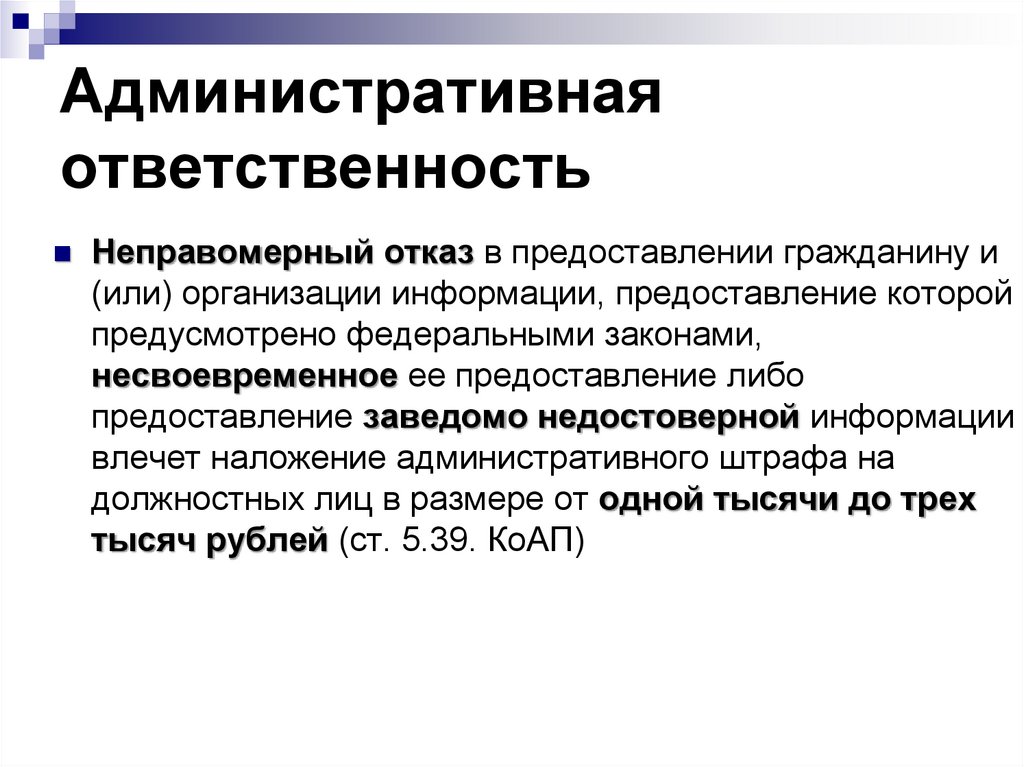 Административная ответственность

• Неправомерный отказ в предоставлении гражданину и (или) организации информации, предоставление которой предусмотрено федеральными законами, несвоевременное ее предоставление либо предоставление заведомо недостоверной информации влечет наложение административного штрафа на должностных лиц в размере от одной тысячи до трех тысяч рублей (ст. 5.39. КоАП)